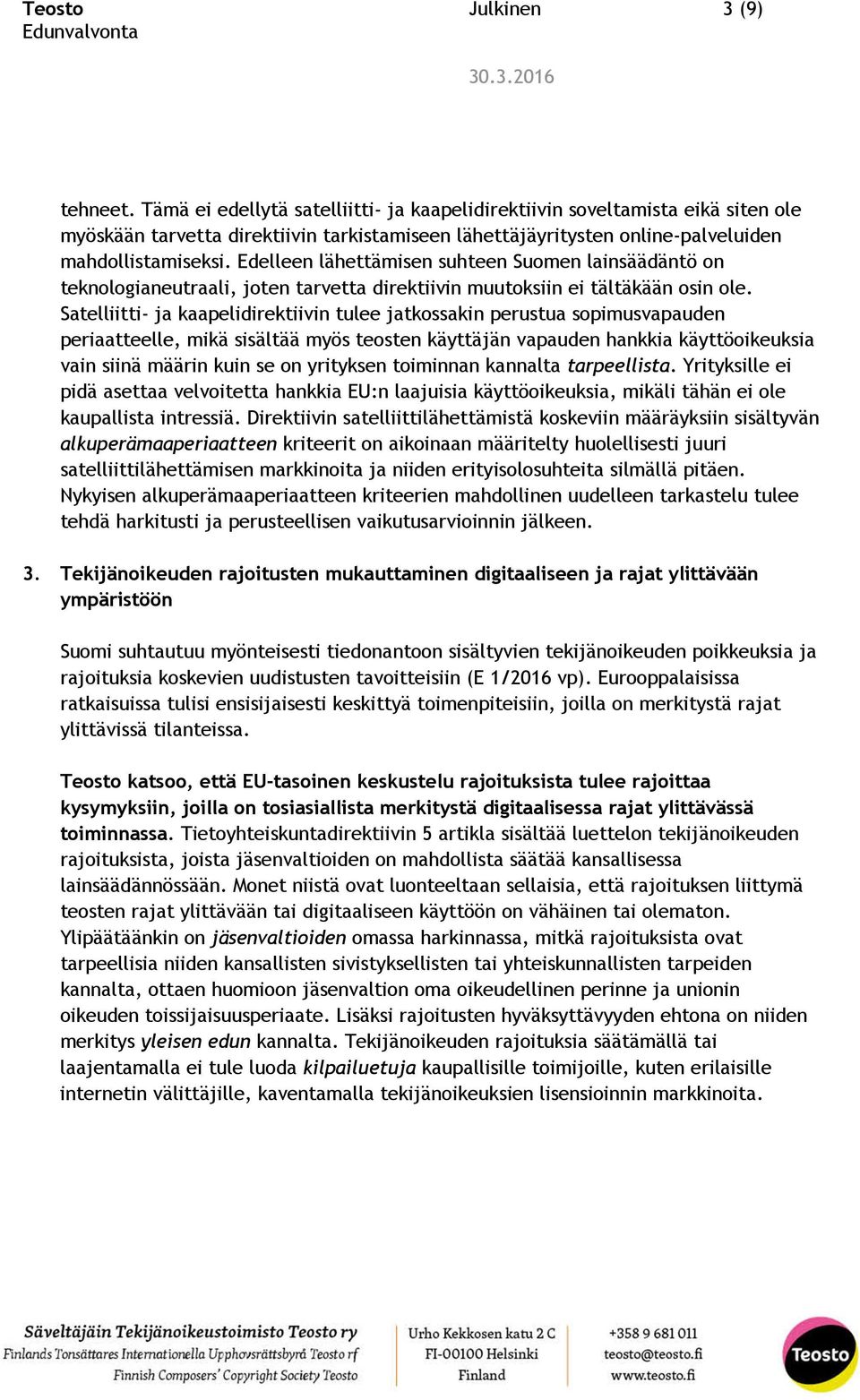 Teosto
Edunvalvonta

Julkinen

3 (9)

30.3.2016

tehneet. Tämä ei edellytä satelliitti- ja kaapelidirektiivin soveltamista eikä siten ole myöskään tarvetta direktiivin tarkistamiseen lähettäjäyritysten online-palveluiden mahdollistamiseksi. Edelleen lähettämisen suhteen Suomen lainsäädäntö on teknologianeutraali, joten tarvetta direktiivin muutoksiin ei tältäkään osin ole. Satelliitti- ja kaapelidirektiivin tulee jatkossakin perustua sopimusvapauden periaatteelle, mikä sisältää myös teosten käyttäjän vapauden hankkia käyttöoikeuksia vain siinä määrin kuin se on yrityksen toiminnan kannalta tarpeellista. Yrityksille ei pidä asettaa velvoitetta hankkia EU:n laajuisia käyttöoikeuksia, mikäli tähän ei ole kaupallista intressiä. Direktiivin satelliittilähettämistä koskeviin määräyksiin sisältyvän alkuperämaaperiaatteen kriteerit on aikoinaan määritelty huolellisesti juuri satelliittilähettämisen markkinoita ja niiden erityisolosuhteita silmällä pitäen. Nykyisen alkuperämaaperiaatteen kriteerien mahdollinen uudelleen tarkastelu tulee tehdä harkitusti ja perusteellisen vaikutusarvioinnin jälkeen.

3. Tekijänoikeuden rajoitusten mukauttaminen digitaaliseen ja rajat ylittävään ympäristöön

Suomi suhtautuu myönteisesti tiedonantoon sisältyvien tekijänoikeuden poikkeuksia ja rajoituksia koskevien uudistusten tavoitteisiin (E 1/2016 vp). Eurooppalaisissa ratkaisuissa tulisi ensisijaisesti keskittyä toimenpiteisiin, joilla on merkitystä rajat ylittävissä tilanteissa.

Teosto katsoo, että EU-tasoinen keskustelu rajoituksista tulee rajoittaa kysymyksiin, joilla on tosiasiallista merkitystä digitaalisessa rajat ylittävässä toiminnassa. Tietoyhteiskuntadirektiivin 5 artikla sisältää luettelon tekijänoikeuden rajoituksista, joista jäsenvaltioiden on mahdollista säätää kansallisessa lainsäädännössään. Monet niistä ovat luonteeltaan sellaisia, että rajoituksen liittymä teosten rajat ylittävään tai digitaaliseen käyttöön on vähäinen tai olematon. Ylipäätäänkin on jäsenvaltioiden omassa harkinnassa, mitkä rajoituksista ovat tarpeellisia niiden kansallisten sivistyksellisten tai yhteiskunnallisten tarpeiden kannalta, ottaen huomioon jäsenvaltion oma oikeudellinen perinne ja unionin oikeuden toissijaisuusperiaate. Lisäksi rajoitusten hyväksyttävyyden ehtona on niiden merkitys yleisen edun kannalta. Tekijänoikeuden rajoituksia säätämällä tai laajentamalla ei tule luoda kilpailuetuja kaupallisille toimijoille, kuten erilaisille internetin välittäjille, kaventamalla tekijänoikeuksien lisensioinnin markkinoita.

Säveltäjäin Tekijänoikeustoimisto Teosto ry
Finlands Tonsättares Internationella Upphovsrättsbyrå Teosto rf
Finnish Composers' Copyright Society Teosto

Urho Kekkosen katu 2 C
FI-00100 Helsinki
Finland

+358 9 681 011
teosto@teosto.fi
www.teosto.fi

Teosto